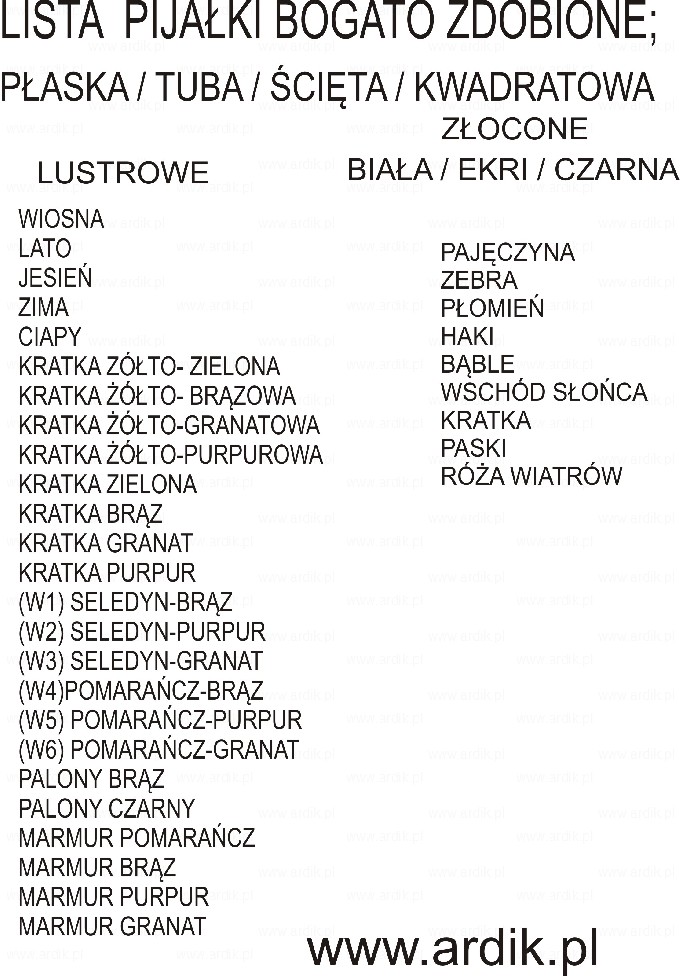 LISTA PIJAŁKI BOGATO ZDOBIONE;

PŁASKA / TUBA / ŚCIĘTA / KWADRATOWA

LUSTROWE

WIOSNA
LATO
JESIEŃ
ZIMA
CIAPY
KRATKA ZÓŁTO- ZIELONA
KRATKA ŻÓŁTO- BRĄZOWA
KRATKA ŻÓŁTO-GRANATOWA
KRATKA ŻÓŁTO-PURPUROWA
KRATKA ZIELONA
KRATKA BRĄZ
KRATKA GRANAT
KRATKA PURPUR
(W1) SELEDYN-BRĄZ
(W2) SELEDYN-PURPUR
(W3) SELEDYN-GRANAT
(W4)POMARAŃCZ-BRĄZ
(W5) POMARAŃCZ-PURPUR
(W6) POMARAŃCZ-GRANAT
PALONY BRĄZ
PALONY CZARNY
MARMUR POMARAŃCZ
MARMUR BRĄZ
MARMUR PURPUR
MARMUR GRANAT

ZŁOCONE
BIAŁA / EKRI / CZARNA

PAJĘCZYNA
ZEBRA
PŁOMIEŃ
HAKI
BĄBLE
WSCHÓD SŁOŃCA
KRATKA
PASKI
RÓŻA WIATRÓW

www.ardik.pl